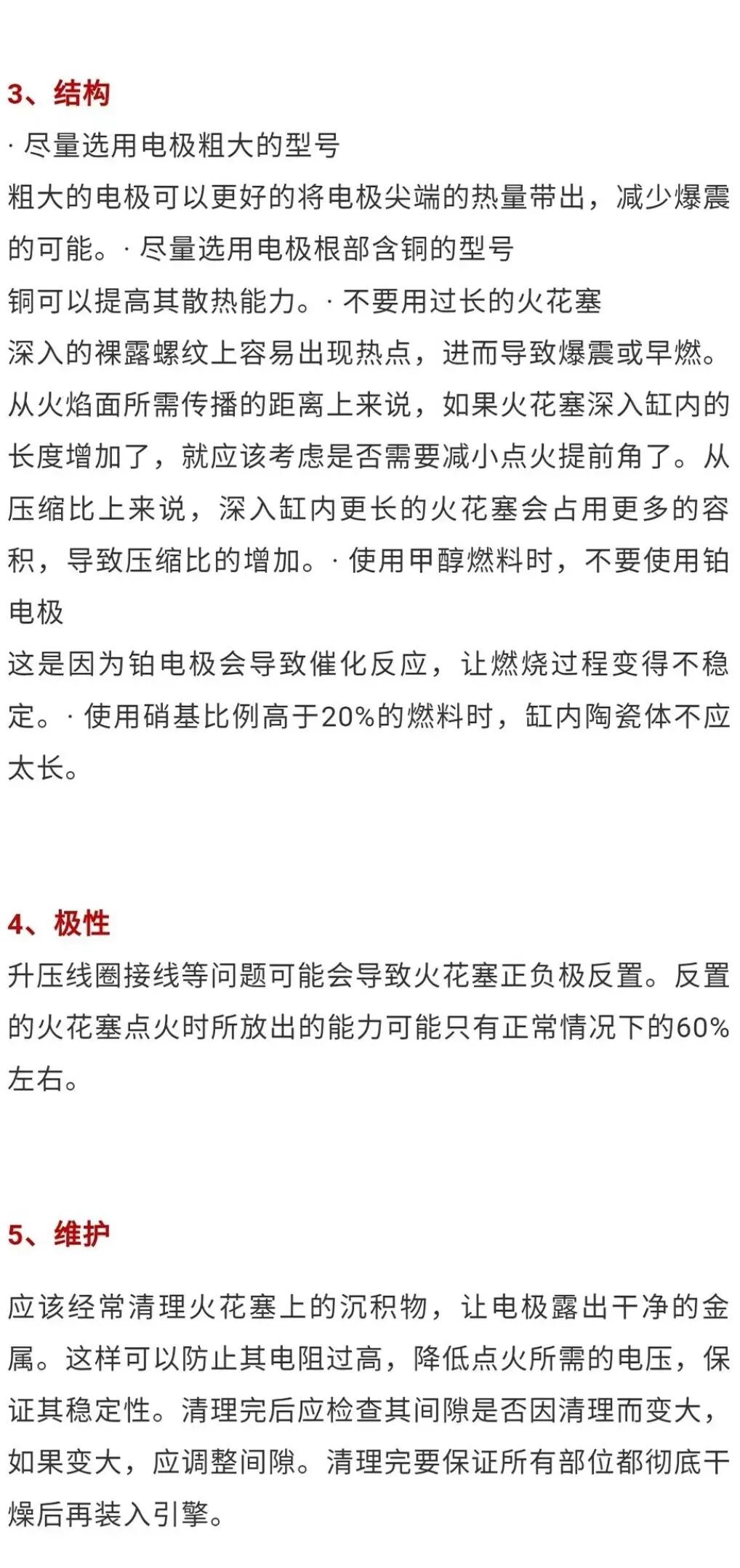 3、结构

· 尽量选用电极粗大的型号

粗大的电极可以更好的将电极尖端的热量带出，减少爆震的可能。· 尽量选用电极根部含铜的型号

铜可以提高其散热能力。· 不要用过长的火花塞

深入的裸露螺纹上容易出现热点，进而导致爆震或早燃。从火焰面所需传播的距离上来说，如果火花塞深入缸内的长度增加了，就应该考虑是否需要减小点火提前角了。从压缩比上来说，深入缸内更长的火花塞会占用更多的容积，导致压缩比的增加。· 使用甲醇燃料时，不要使用铂电极

这是因为铂电极会导致催化反应，让燃烧过程变得不稳定。· 使用硝基比例高于20%的燃料时，缸内陶瓷体不应太长。

4、极性

升压线圈接线等问题可能会导致火花塞正负极反置。反置的火花塞点火时所放出的能力可能只有正常情况下的60%左右。

5、维护

应该经常清理火花塞上的沉积物，让电极露出干净的金属。这样可以防止其电阻过高，降低点火所需的电压，保证其稳定性。清理完后应检查其间隙是否因清理而变大，如果变大，应调整间隙。清理完要保证所有部位都彻底干燥后再装入引擎。